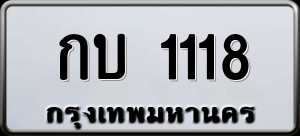 กบ 1118
กรุงเทพมหานคร